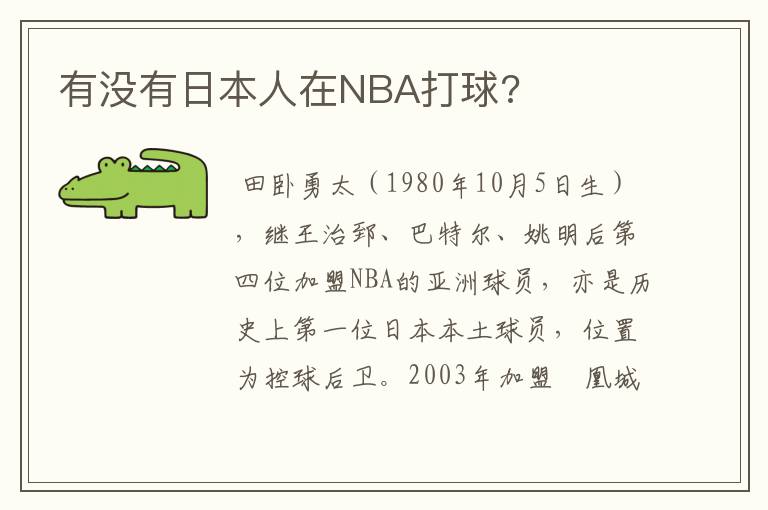 有没有日本人在NBA打球?

田卧勇太（1980年10月5日生），继王治郅、巴特尔、姚明后第四位加盟NBA的亚洲球员，亦是历史上第一位日本本土球员，位置为控球后卫。2003年加盟 凰城